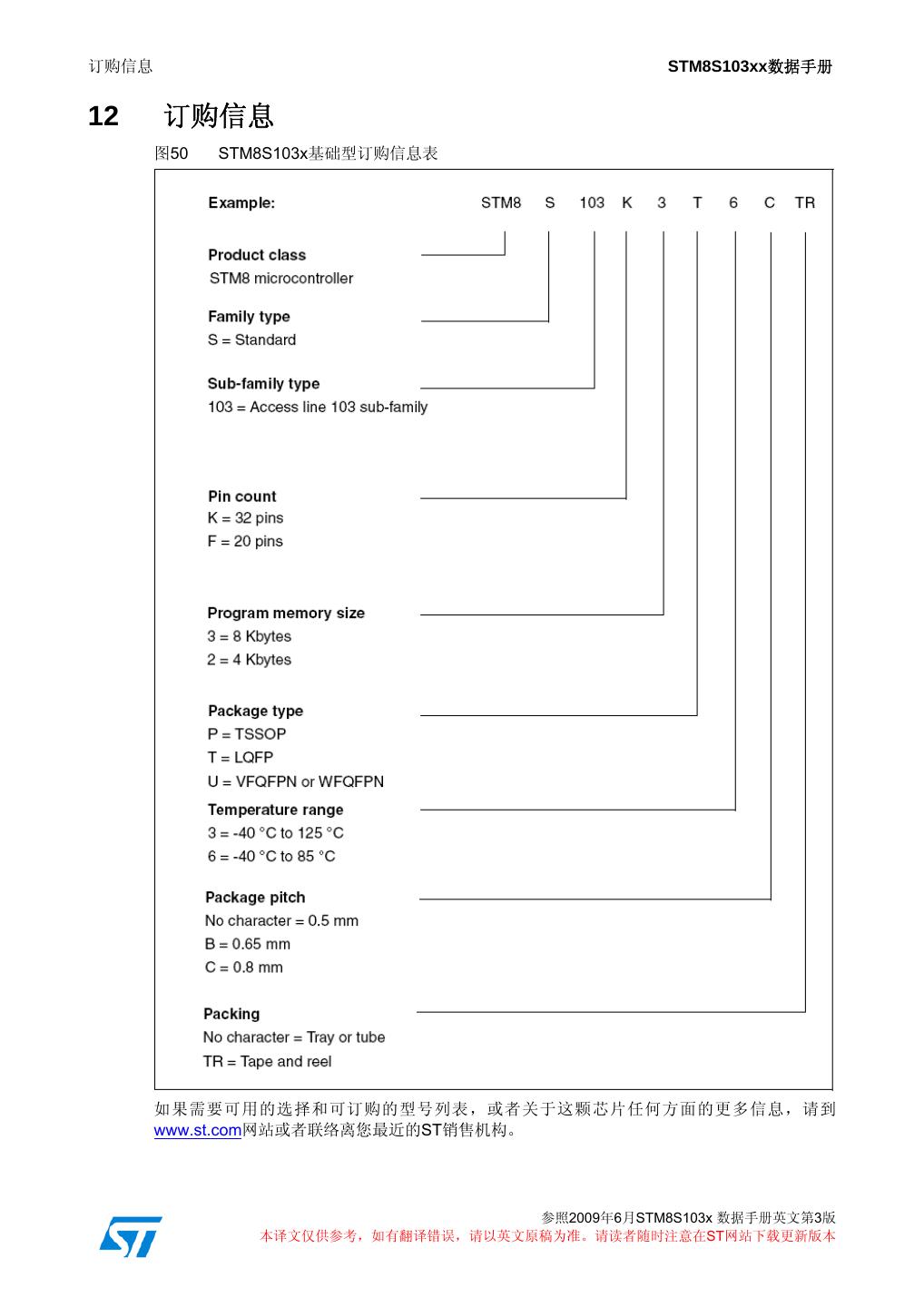 订购信息

STM8S103xx数据手册

12 订购信息

图50 STM8S103x基础型订购信息表

Example: STM8 S 103 K 3 T 6 C TR

Product class
STM8 microcontroller

Family type
S = Standard

Sub-family type
103 = Access line 103 sub-family

Pin count
K = 32 pins
F = 20 pins

Program memory size
3 = 8 Kbytes
2 = 4 Kbytes

Package type
P = TSSOP
T = LQFP
U = VFQFPN or WFQFPN

Temperature range
3 = -40 °C to 125 °C
6 = -40 °C to 85 °C

Package pitch
No character = 0.5 mm
B = 0.65 mm
C = 0.8 mm

Packing
No character = Tray or tube
TR = Tape and reel

如果需要可用的选择和可订购的型号列表，或者关于这颗芯片任何方面的更多信息，请到www.st.com网站或者联络离您最近的ST销售机构。

参照2009年6月STM8S103x 数据手册英文第3版
本译文仅供参考，如有翻译错误，请以英文原稿为准。请读者随时注意在ST网站下载更新版本